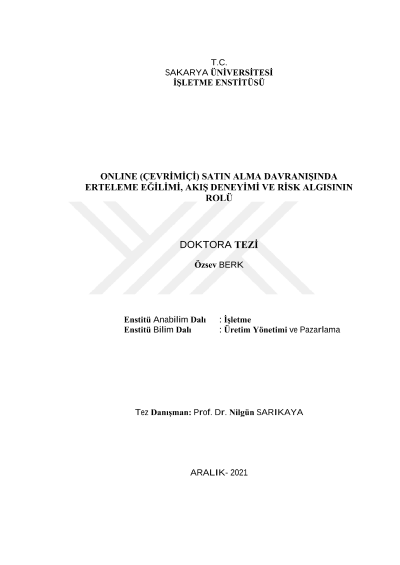 T.C.
SAKARYA ÜNİVERSİTESİ
İŞLETME ENSTİTÜSÜ

ONLINE (ÇEVRİMİÇİ) SATIN ALMA DAVRANIŞINDA ERTELEME EĞİLİMİ, AKIŞ DENEYİMİ VE RİSK ALGISININ ROLÜ

DOKTORA TEZİ

Özsev BERK

Enstitü Anabilim Dalı : İşletme
Enstitü Bilim Dalı : Üretim Yönetimi ve Pazarlama

Tez Danışman: Prof. Dr. Nilgün SARIKAYA

ARALIK- 2021